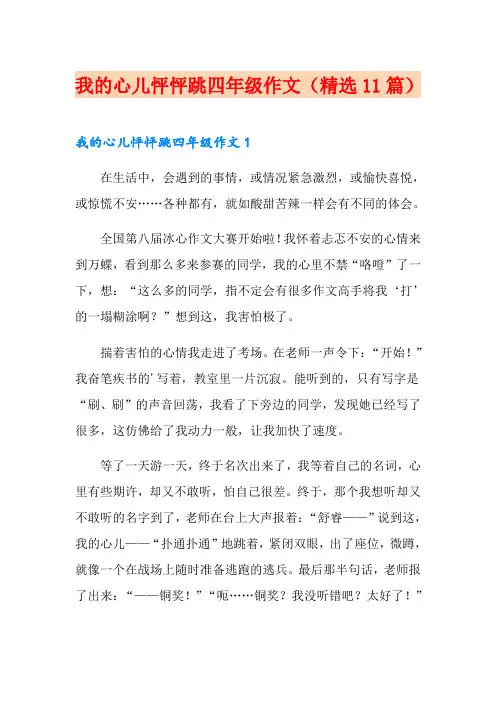 我的心儿怦怦跳四年级作文（精选11篇）

我的心儿怦怦跳四年级作文1

在生活中，会遇到的事情，或情况紧急激烈，或愉快喜悦，或惊慌不安……各种都有，就如酸甜苦辣一样会有不同的体会。

全国第八届冰心作文大赛开始啦！我怀着忐忑不安的心情来到万蝶，看到那么多来参赛的同学，我的心里不禁“咯噔”了一下，想：“这么多的同学，指不定会有很多作文高手将我‘打’的一塌糊涂啊？”想到这，我害怕极了。

揣着害怕的心情我走进了考场。在老师一声令下：“开始！”我奋笔疾书的’写着，教室里一片沉寂。能听到的，只有写字是“刷、刷”的声音回荡，我看了下旁边的同学，发现她已经写了很多，这仿佛给了我动力一般，让我加快了速度。

等了一天游一天，终于名次出来了，我等着自己的名词，心里有些期许，却又不敢听，怕自己很差。终于，那个我想听却又不敢听的名字到了，老师在台上大声报着：“舒睿——”说到这，我的心儿——“扑通扑通”地跳着，紧闭双眼，出了座位，微蹲，就像一个在战场上随时准备逃跑的逃兵。最后那半句话，老师报了出来：“——铜奖！”“呃……铜奖？我没听错吧？太好了！”